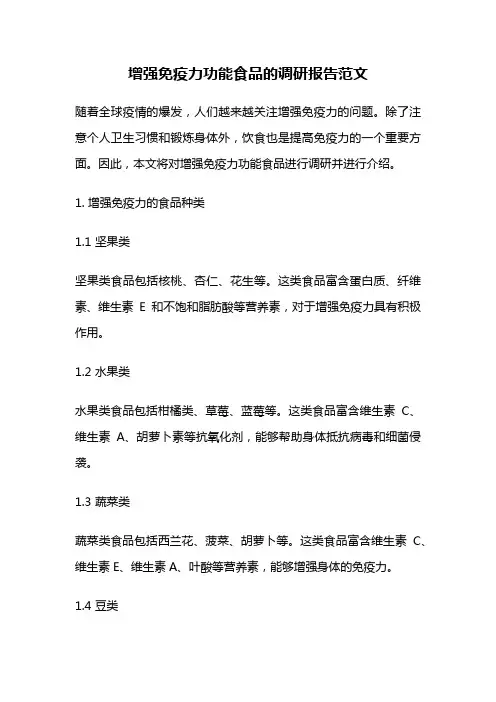 增强免疫力功能食品的调研报告范文

随着全球疫情的爆发，人们越来越关注增强免疫力的问题。除了注意个人卫生习惯和锻炼身体外，饮食也是提高免疫力的一个重要方面。因此，本文将对增强免疫力功能食品进行调研并进行介绍。

1. 增强免疫力的食品种类

1.1 坚果类

坚果类食品包括核桃、杏仁、花生等。这类食品富含蛋白质、纤维素、维生素 E 和不饱和脂肪酸等营养素，对于增强免疫力具有积极作用。

1.2 水果类

水果类食品包括柑橘类、草莓、蓝莓等。这类食品富含维生素 C、维生素 A、胡萝卜素等抗氧化剂，能够帮助身体抵抗病毒和细菌侵袭。

1.3 蔬菜类

蔬菜类食品包括西兰花、菠菜、胡萝卜等。这类食品富含维生素 C、维生素 E、维生素 A、叶酸等营养素，能够增强身体的免疫力。

1.4 豆类